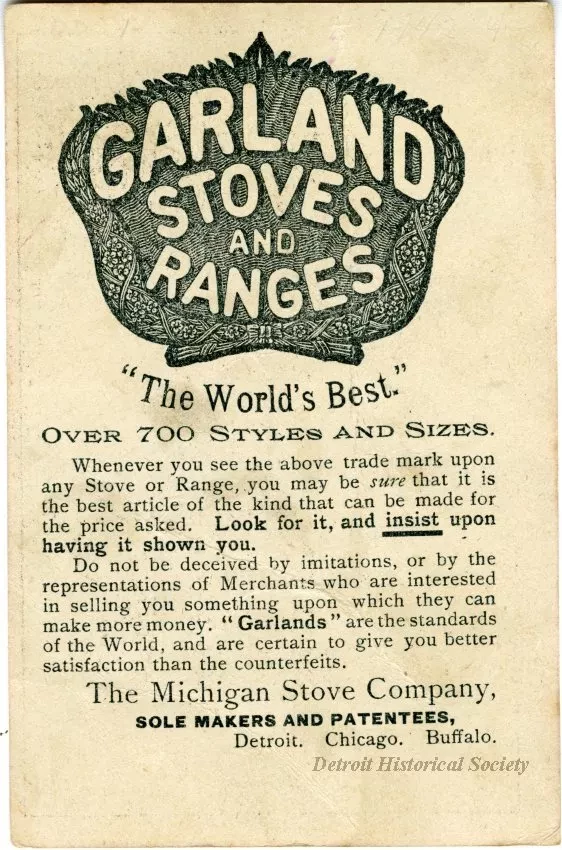 GARLAND
STOVES
AND
RANGES

"The World's Best."

OVER 700 STYLES AND SIZES.

Whenever you see the above trade mark upon any Stove or Range, you may be sure that it is the best article of the kind that can be made for the price asked. Look for it, and insist upon having it shown you.

Do not be deceived by imitations, or by the representations of Merchants who are interested in selling you something upon which they can make more money. "Garlands" are the standards of the World, and are certain to give you better satisfaction than the counterfeits.

The Michigan Stove Company,
SOLE MAKERS AND PATENTEES,
Detroit. Chicago. Buffalo.

Detroit Historical Society